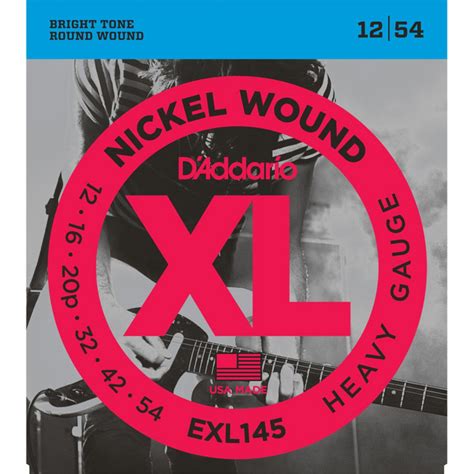 BRIGHT TONE
ROUND WOUND

12 | 54

NICKEL WOUND

D'Addario

XL

12 · 16 · 20p · 32 · 42 · 54

HEAVY GAUGE

USA MADE

EXL145